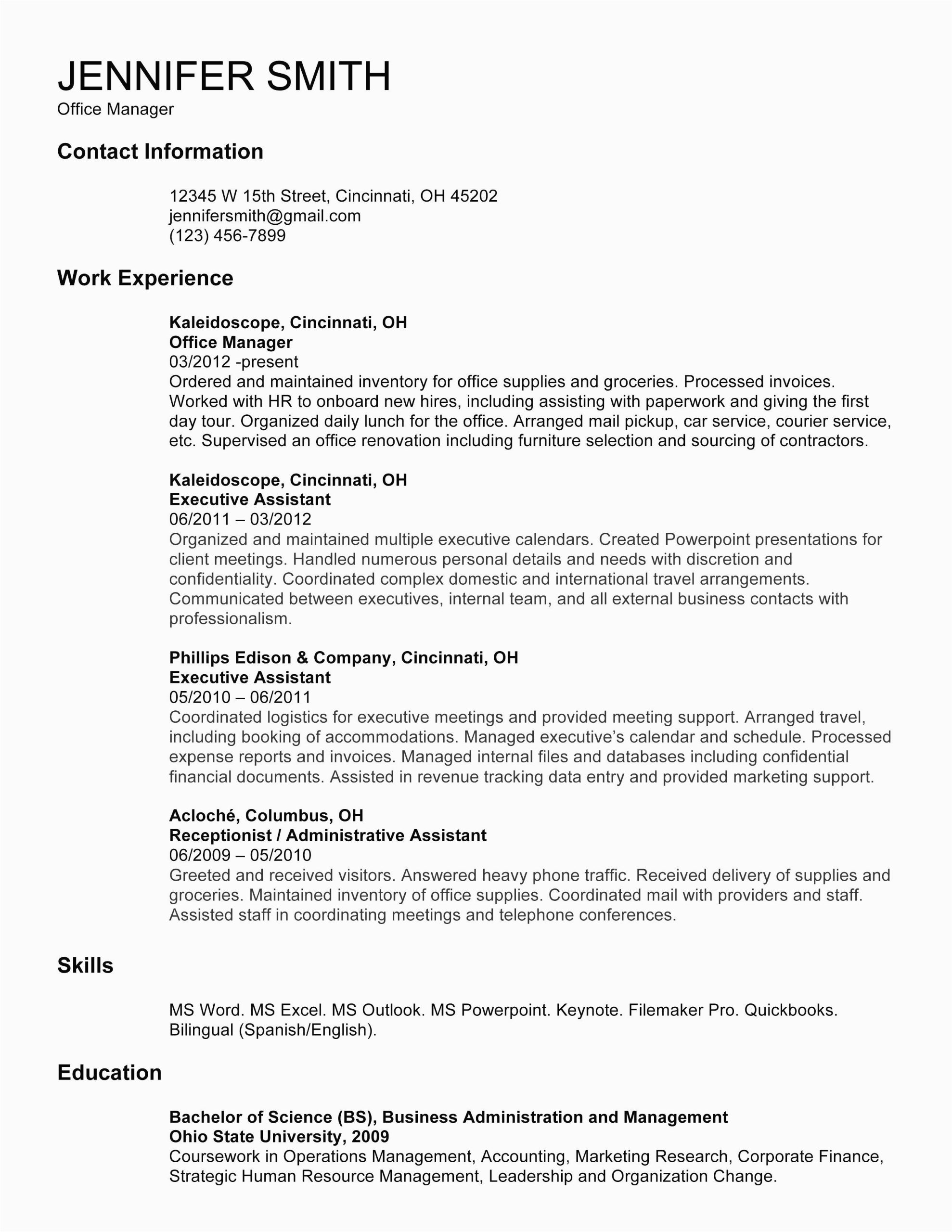 JENNIFER SMITH
Office Manager

Contact Information

12345 W 15th Street, Cincinnati, OH 45202
jennifersmith@gmail.com
(123) 456-7899

Work Experience

Kaleidoscope, Cincinnati, OH
Office Manager
03/2012 -present
Ordered and maintained inventory for office supplies and groceries. Processed invoices. Worked with HR to onboard new hires, including assisting with paperwork and giving the first day tour. Organized daily lunch for the office. Arranged mail pickup, car service, courier service, etc. Supervised an office renovation including furniture selection and sourcing of contractors.

Kaleidoscope, Cincinnati, OH
Executive Assistant
06/2011 – 03/2012
Organized and maintained multiple executive calendars. Created Powerpoint presentations for client meetings. Handled numerous personal details and needs with discretion and confidentiality. Coordinated complex domestic and international travel arrangements. Communicated between executives, internal team, and all external business contacts with professionalism.

Phillips Edison & Company, Cincinnati, OH
Executive Assistant
05/2010 – 06/2011
Coordinated logistics for executive meetings and provided meeting support. Arranged travel, including booking of accommodations. Managed executive's calendar and schedule. Processed expense reports and invoices. Managed internal files and databases including confidential financial documents. Assisted in revenue tracking data entry and provided marketing support.

Acloché, Columbus, OH
Receptionist / Administrative Assistant
06/2009 – 05/2010
Greeted and received visitors. Answered heavy phone traffic. Received delivery of supplies and groceries. Maintained inventory of office supplies. Coordinated mail with providers and staff. Assisted staff in coordinating meetings and telephone conferences.

Skills

MS Word. MS Excel. MS Outlook. MS Powerpoint. Keynote. Filemaker Pro. Quickbooks. Bilingual (Spanish/English).

Education

Bachelor of Science (BS), Business Administration and Management
Ohio State University, 2009
Coursework in Operations Management, Accounting, Marketing Research, Corporate Finance, Strategic Human Resource Management, Leadership and Organization Change.